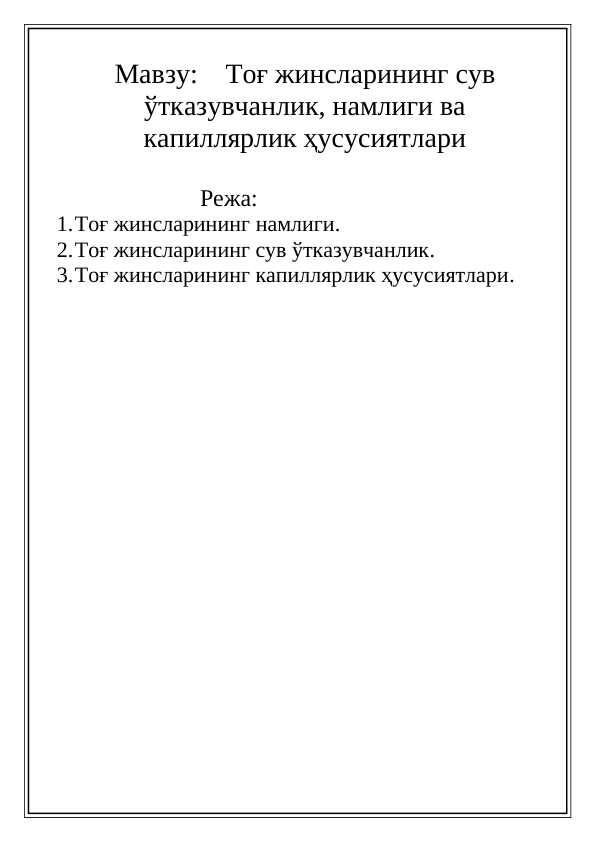 Мавзу: Тоғ жинсларининг сув ўтказувчанлик, намлиги ва капиллярлик ҳусусиятлари

Режа:

1. Тоғ жинсларининг намлиги.
2. Тоғ жинсларининг сув ўтказувчанлик.
3. Тоғ жинсларининг капиллярлик ҳусусиятлари.